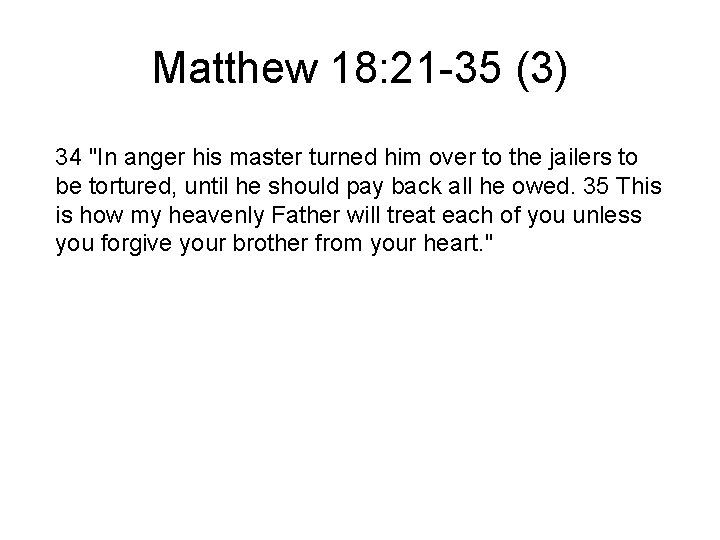 Matthew 18:21-35 (3)

34 "In anger his master turned him over to the jailers to be tortured, until he should pay back all he owed. 35 This is how my heavenly Father will treat each of you unless you forgive your brother from your heart."